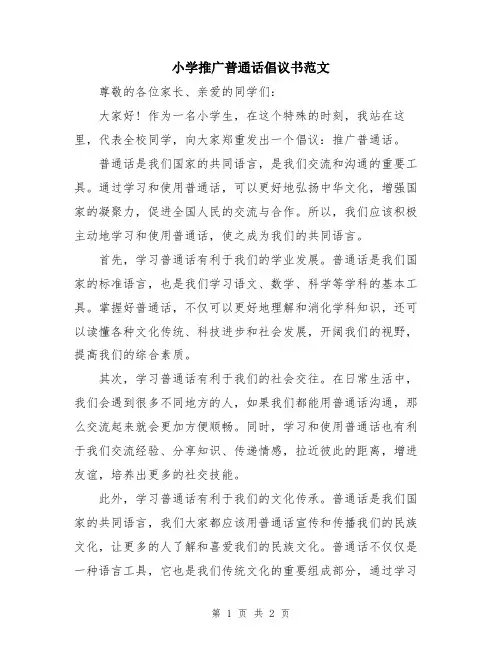 小学推广普通话倡议书范文

尊敬的各位家长、亲爱的同学们：

大家好！作为一名小学生，在这个特殊的时刻，我站在这里，代表全校同学，向大家郑重发出一个倡议：推广普通话。

普通话是我们国家的共同语言，是我们交流和沟通的重要工具。通过学习和使用普通话，可以更好地弘扬中华文化，增强国家的凝聚力，促进全国人民的交流与合作。所以，我们应该积极主动地学习和使用普通话，使之成为我们的共同语言。

首先，学习普通话有利于我们的学业发展。普通话是我们国家的标准语言，也是我们学习语文、数学、科学等学科的基本工具。掌握好普通话，不仅可以更好地理解和消化学科知识，还可以读懂各种文化传统、科技进步和社会发展，开阔我们的视野，提高我们的综合素质。

其次，学习普通话有利于我们的社会交往。在日常生活中，我们会遇到很多不同地方的人，如果我们都能用普通话沟通，那么交流起来就会更加方便顺畅。同时，学习和使用普通话也有利于我们交流经验、分享知识、传递情感，拉近彼此的距离，增进友谊，培养出更多的社交技能。

此外，学习普通话有利于我们的文化传承。普通话是我们国家的共同语言，我们大家都应该用普通话宣传和传播我们的民族文化，让更多的人了解和喜爱我们的民族文化。普通话不仅仅是一种语言工具，它也是我们传统文化的重要组成部分，通过学习

第 1 页 共 2 页